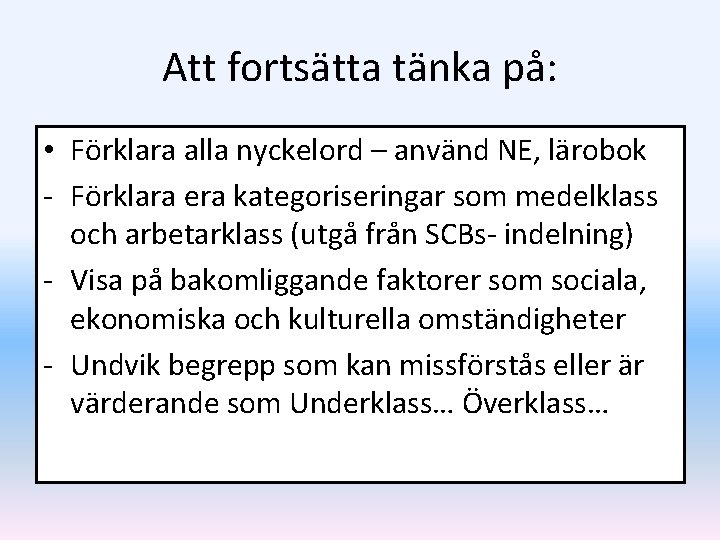 Att fortsätta tänka på:

• Förklara alla nyckelord – använd NE, lärobok
- Förklara era kategoriseringar som medelklass och arbetarklass (utgå från SCBs- indelning)
- Visa på bakomliggande faktorer som sociala, ekonomiska och kulturella omständigheter
- Undvik begrepp som kan missförstås eller är värderande som Underklass… Överklass…